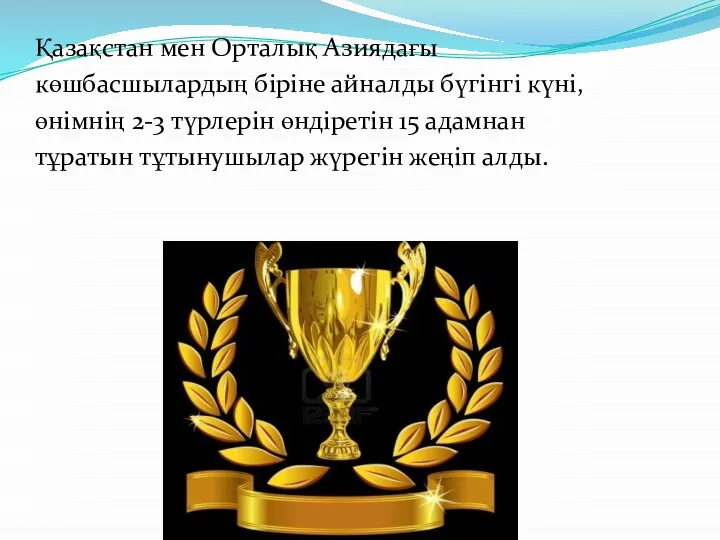 Қазақстан мен Орталық Азиядағы көшбасшылардың біріне айналды бүгінгі күні, өнімнің 2-3 түрлерін өндіретін 15 адамнан тұратын тұтынушылар жүрегін жеңіп алды.

123RF